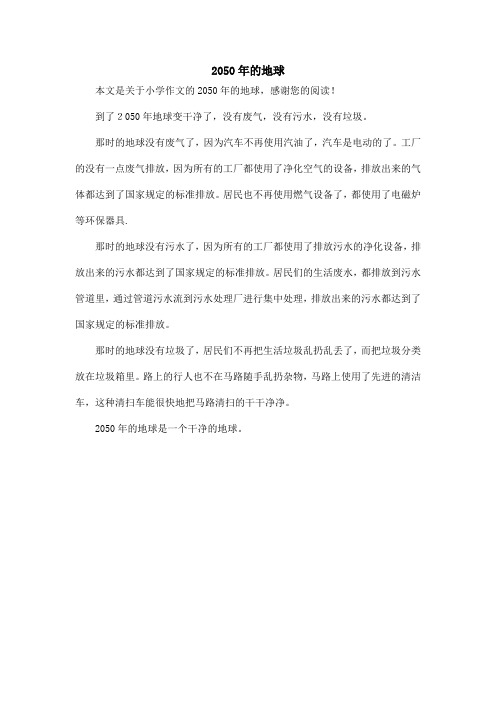 2050年的地球

本文是关于小学作文的2050年的地球，感谢您的阅读！

到了2 050年地球变干净了，没有废气，没有污水，没有垃圾。

那时的地球没有废气了，因为汽车不再使用汽油了，汽车是电动的了。工厂的没有一点废气排放，因为所有的工厂都使用了净化空气的设备，排放出来的气体都达到了国家规定的标准排放。居民也不再使用燃气设备了，都使用了电磁炉等环保器具.

那时的地球没有污水了，因为所有的工厂都使用了排放污水的净化设备，排放出来的污水都达到了国家规定的标准排放。居民们的生活废水，都排放到污水管道里，通过管道污水流到污水处理厂进行集中处理，排放出来的污水都达到了国家规定的标准排放。

那时的地球没有垃圾了，居民们不再把生活垃圾乱扔乱丢了，而把垃圾分类放在垃圾箱里。路上的行人也不在马路随手乱扔杂物，马路上使用了先进的清洁车，这种清扫车能很快地把马路清扫的干干净净。

2050年的地球是一个干净的地球。